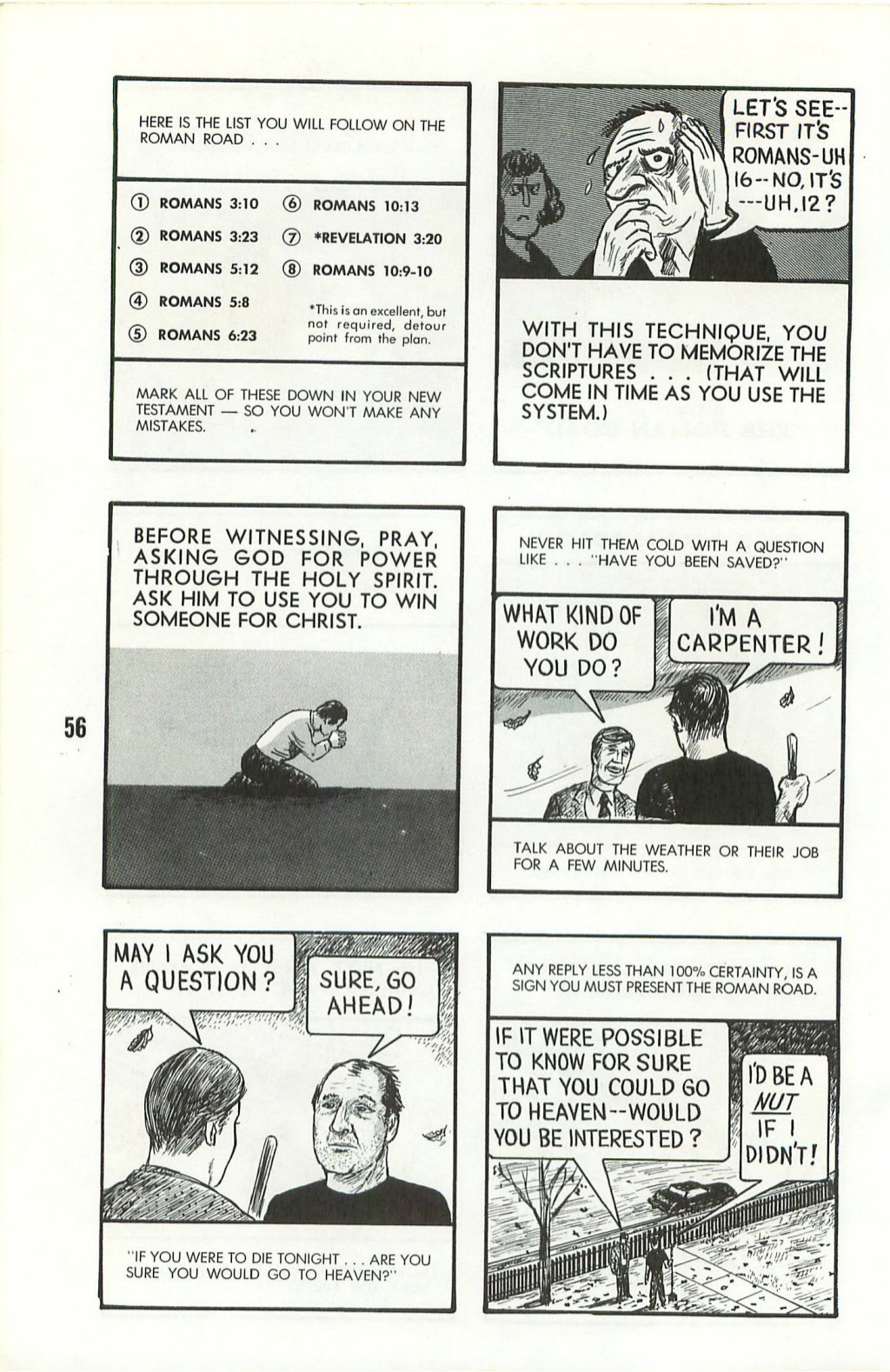 HERE IS THE LIST YOU WILL FOLLOW ON THE ROMAN ROAD . . .

① ROMANS 3:10
② ROMANS 3:23
③ ROMANS 5:12
④ ROMANS 5:8
⑤ ROMANS 6:23
⑥ ROMANS 10:13
⑦ *REVELATION 3:20
⑧ ROMANS 10:9-10

*This is an excellent, but not required, detour point from the plan.

MARK ALL OF THESE DOWN IN YOUR NEW TESTAMENT — SO YOU WON'T MAKE ANY MISTAKES.

LET'S SEE-- FIRST IT'S ROMANS-UH 16--NO, IT'S ---UH, 12?

WITH THIS TECHNIQUE, YOU DON'T HAVE TO MEMORIZE THE SCRIPTURES . . . (THAT WILL COME IN TIME AS YOU USE THE SYSTEM.)

BEFORE WITNESSING, PRAY, ASKING GOD FOR POWER THROUGH THE HOLY SPIRIT. ASK HIM TO USE YOU TO WIN SOMEONE FOR CHRIST.

56

NEVER HIT THEM COLD WITH A QUESTION LIKE . . . "HAVE YOU BEEN SAVED?"

WHAT KIND OF WORK DO YOU DO?

I'M A CARPENTER!

TALK ABOUT THE WEATHER OR THEIR JOB FOR A FEW MINUTES.

MAY I ASK YOU A QUESTION?

SURE, GO AHEAD!

"IF YOU WERE TO DIE TONIGHT . . . ARE YOU SURE YOU WOULD GO TO HEAVEN?"

ANY REPLY LESS THAN 100% CERTAINTY, IS A SIGN YOU MUST PRESENT THE ROMAN ROAD.

IF IT WERE POSSIBLE TO KNOW FOR SURE THAT YOU COULD GO TO HEAVEN--WOULD YOU BE INTERESTED?

I'D BE A NUT IF I DIDN'T!